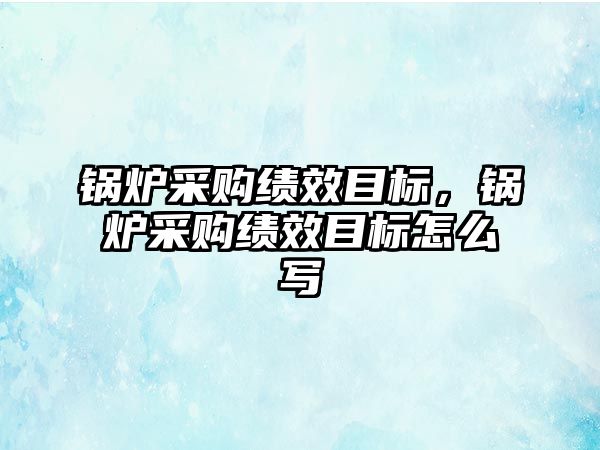 锅炉采购绩效目标，锅炉采购绩效目标怎么写